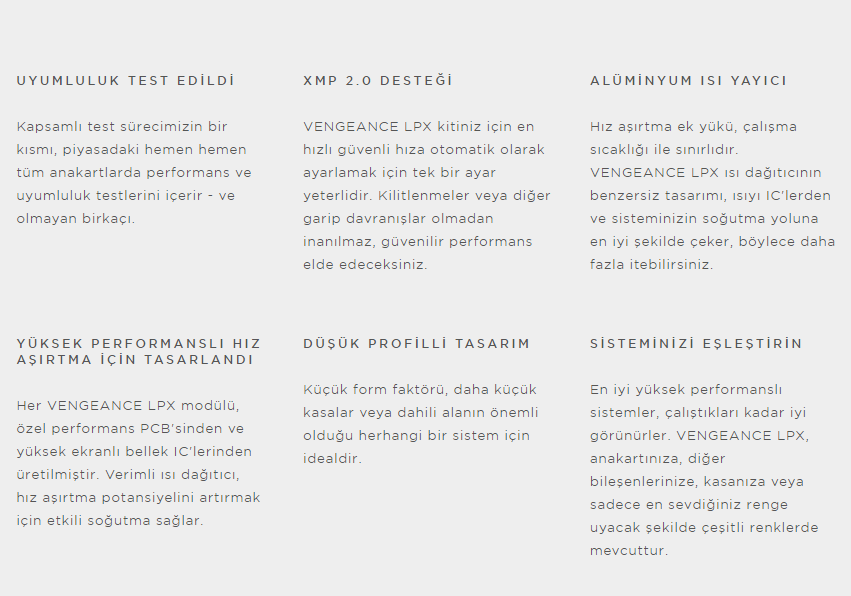 UYUMLULUK TEST EDİLDİ

Kapsamlı test sürecimizin bir kısmı, piyasadaki hemen hemen tüm anakartlarda performans ve uyumluluk testlerini içerir - ve olmayan birkaçı.

XMP 2.0 DESTEĞİ

VENGEANCE LPX kitiniz için en hızlı güvenli hıza otomatik olarak ayarlamak için tek bir ayar yeterlidir. Kilitlenmeler veya diğer garip davranışlar olmadan inanılmaz, güvenilir performans elde edeceksiniz.

ALÜMİNYUM ISI YAYICI

Hız aşırtma ek yükü, çalışma sıcaklığı ile sınırlıdır. VENGEANCE LPX ısı dağıtıcının benzersiz tasarımı, ısıyı IC'lerden ve sisteminizin soğutma yoluna en iyi şekilde çeker, böylece daha fazla itebilirsiniz.

YÜKSEK PERFORMANSLI HIZ AŞIRTMA İÇİN TASARLANDI

Her VENGEANCE LPX modülü, özel performans PCB'sinden ve yüksek ekranlı bellek IC'lerinden üretilmiştir. Verimli ısı dağıtıcı, hız aşırtma potansiyelini artırmak için etkili soğutma sağlar.

DÜŞÜK PROFİLLİ TASARIM

Küçük form faktörü, daha küçük kasalar veya dahili alanın önemli olduğu herhangi bir sistem için idealdir.

SİSTEMİNİZİ EŞLEŞTİRİN

En iyi yüksek performanslı sistemler, çalıştıkları kadar iyi görünürler. VENGEANCE LPX, anakartınıza, diğer bileşenlerinize, kasanıza veya sadece en sevdiğiniz renge uyacak şekilde çeşitli renklerde mevcuttur.